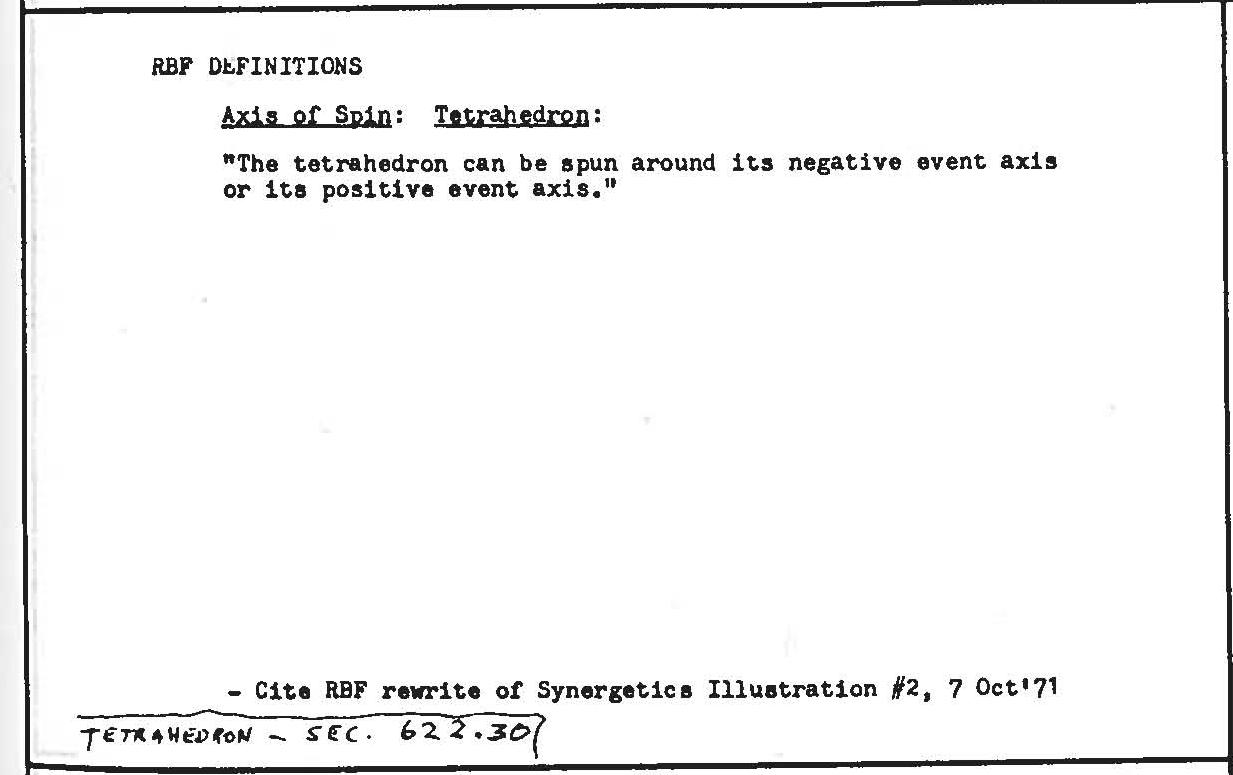 RBF DEFINITIONS

Axis of Spin: Tetrahedron:

"The tetrahedron can be spun around its negative event axis or its positive event axis."

- Cite RBF rewrite of Synergetics Illustration #2, 7 Oct'71

TETRAHEDRON - SEC. 622.30